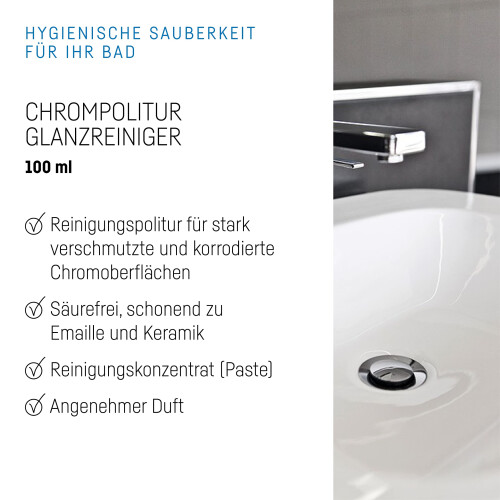 HYGIENISCHE SAUBERKEIT
FÜR IHR BAD

CHROMPOLITUR
GLANZREINIGER
100 ml

Reinigungspolitur für stark verschmutzte und korrodierte Chromoberflächen

Säurefrei, schonend zu Emaille und Keramik

Reinigungskonzentrat (Paste)

Angenehmer Duft